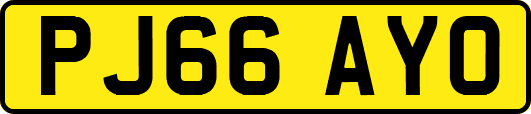 PJ66 AYO